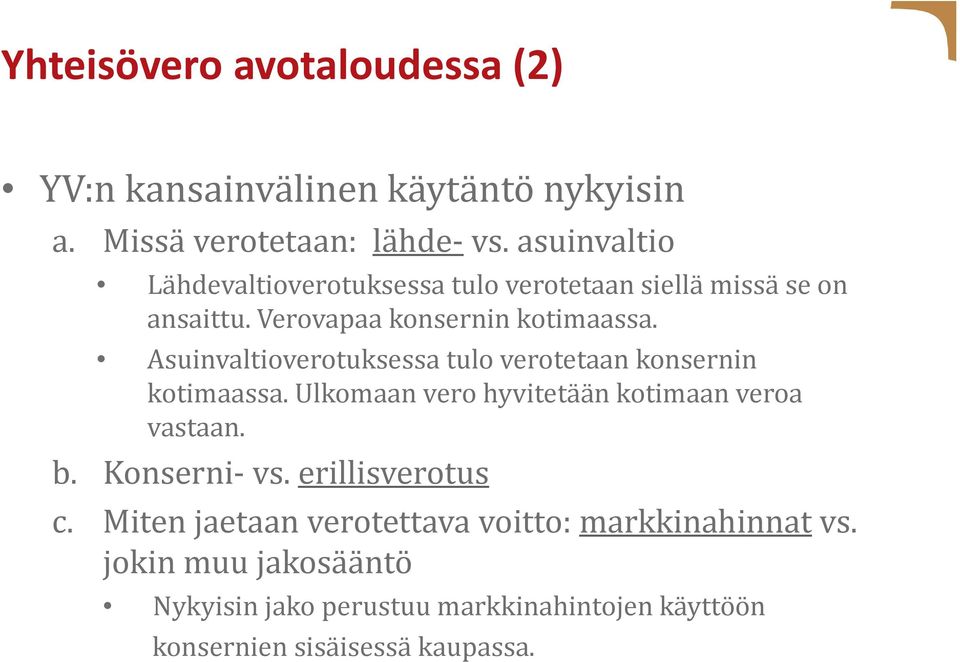 Yhteisövero avotaloudessa (2)

• YV:n kansainvälinen käytäntö nykyisin

a. Missä verotetaan: lähde- vs. asuinvaltio

• Lähdevaltioverotuksessa tulo verotetaan siellä missä se on ansaittu. Verovapaa konsernin kotimaassa.

• Asuinvaltioverotuksessa tulo verotetaan konsernin kotimaassa. Ulkomaan vero hyvitetään kotimaan veroa vastaan.

b. Konserni- vs. erillisverotus

c. Miten jaetaan verotettava voitto: markkinahinnat vs. jokin muu jakosääntö

• Nykyisin jako perustuu markkinahintojen käyttöön konsernien sisäisessä kaupassa.